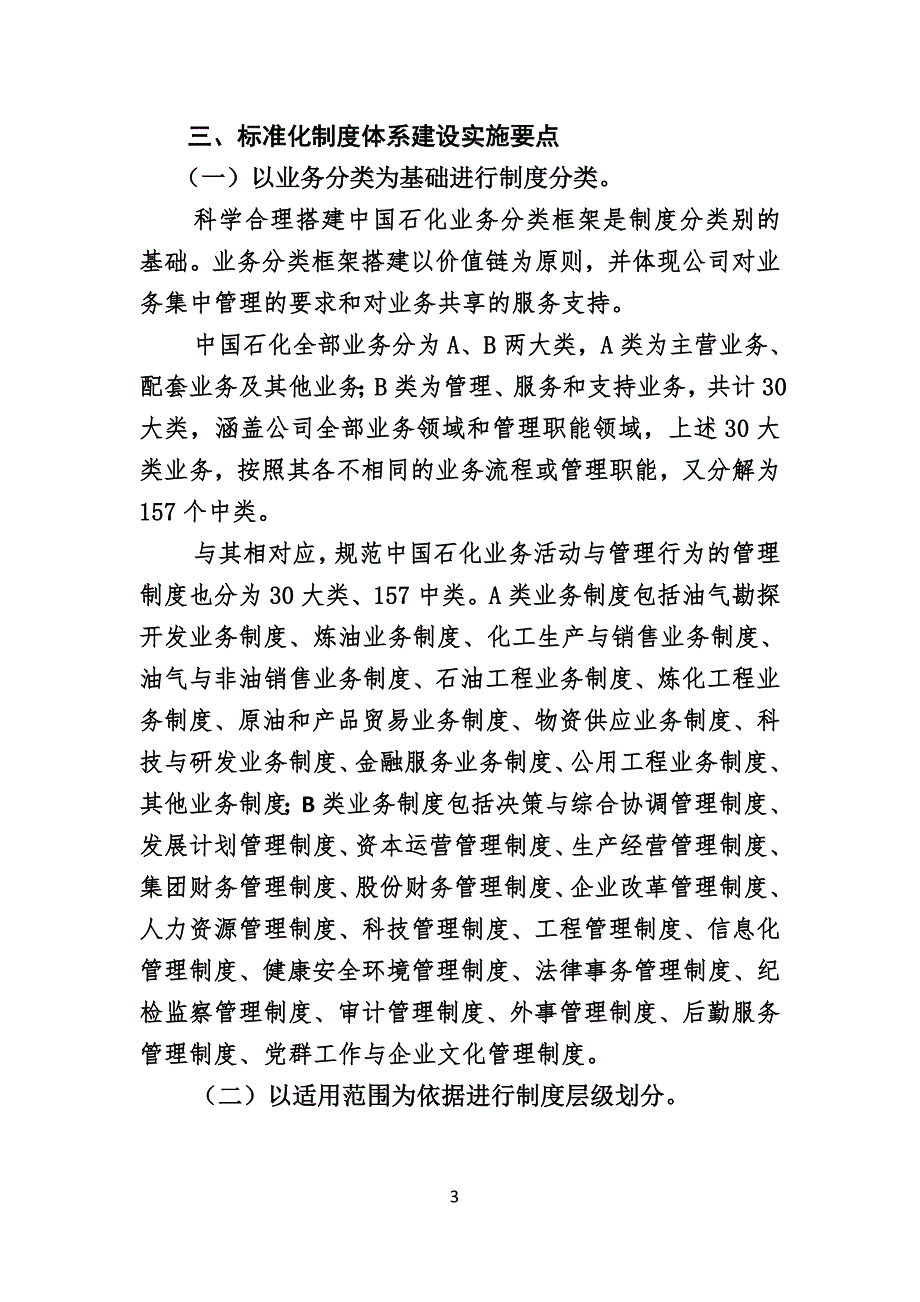 三、标准化制度体系建设实施要点

（一）以业务分类为基础进行制度分类。

科学合理搭建中国石化业务分类框架是制度分类别的基础。业务分类框架搭建以价值链为原则，并体现公司对业务集中管理的要求和对业务共享的服务支持。

中国石化全部业务分为 A、B 两大类，A 类为主营业务、配套业务及其他业务；B 类为管理、服务和支持业务，共计 30 大类，涵盖公司全部业务领域和管理职能领域，上述 30 大类业务，按照其各不相同的业务流程或管理职能，又分解为 157 个中类。

与其相对应，规范中国石化业务活动与管理行为的管理制度也分为 30 大类、157 中类。A 类业务制度包括油气勘探开发业务制度、炼油业务制度、化工生产与销售业务制度、油气与非油销售业务制度、石油工程业务制度、炼化工程业务制度、原油和产品贸易业务制度、物资供应业务制度、科技与研发业务制度、金融服务业务制度、公用工程业务制度、其他业务制度；B 类业务制度包括决策与综合协调管理制度、发展计划管理制度、资本运营管理制度、生产经营管理制度、集团财务管理制度、股份财务管理制度、企业改革管理制度、人力资源管理制度、科技管理制度、工程管理制度、信息化管理制度、健康安全环境管理制度、法律事务管理制度、纪检监察管理制度、审计管理制度、外事管理制度、后勤服务管理制度、党群工作与企业文化管理制度。

（二）以适用范围为依据进行制度层级划分。

3